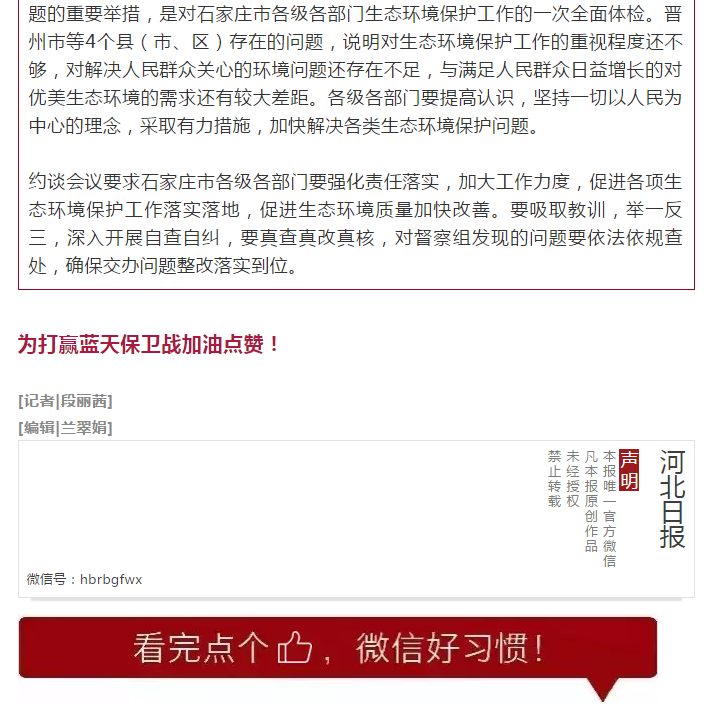 题的重要举措，是对石家庄市各级各部门生态环境保护工作的一次全面体检。晋州市等4个县（市、区）存在的问题，说明对生态环境保护工作的重视程度还不够，对解决人民群众关心的环境问题还存在不足，与满足人民群众日益增长的对优美生态环境的需求还有较大差距。各级各部门要提高认识，坚持一切以人民为中心的理念，采取有力措施，加快解决各类生态环境保护问题。

约谈会议要求石家庄市各级各部门要强化责任落实，加大工作力度，促进各项生态环境保护工作落实落地，促进生态环境质量加快改善。要吸取教训，举一反三，深入开展自查自纠，要真查真改真核，对督察组发现的问题要依法依规查处，确保交办问题整改落实到位。

为打赢蓝天保卫战加油点赞！

[记者|段丽茜]

[编辑|兰翠娟]

河北日报

声明

本报唯一官方微信

凡本报原创作品

未经授权

禁止转载

微信号：hbrbgfwx

看完点个，微信好习惯！